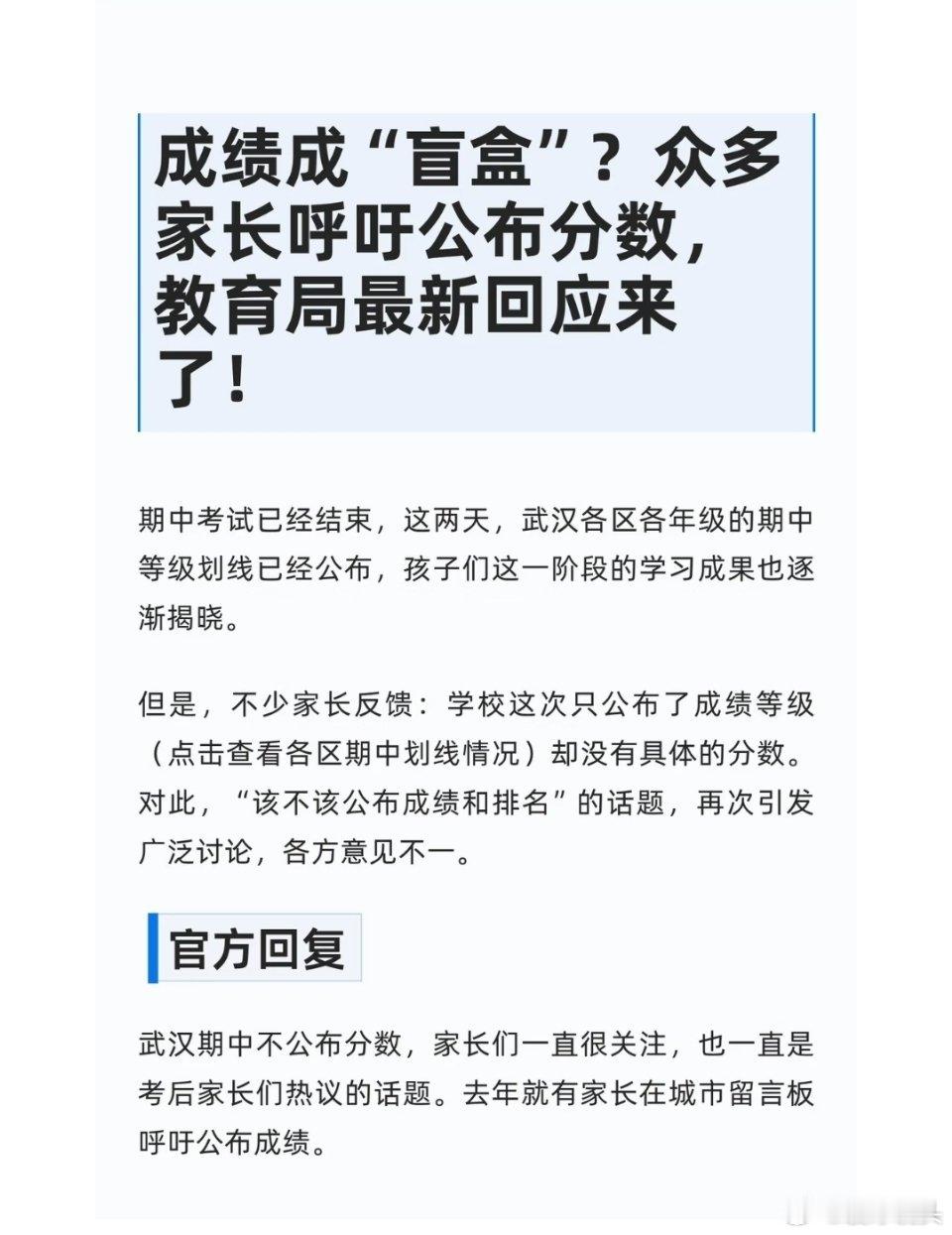 成绩成“盲盒”？众多家长呼吁公布分数，教育局最新回应来了！

期中考试已经结束，这两天，武汉各区各年级的期中等级划线已经公布，孩子们这一阶段的学习成果也逐渐揭晓。

但是，不少家长反馈：学校这次只公布了成绩等级（点击查看各区期中划线情况）却没有具体的分数。对此，“该不该公布成绩和排名”的话题，再次引发广泛讨论，各方意见不一。

官方回复

武汉期中不公布分数，家长们一直很关注，也一直是考后家长们热议的话题。去年就有家长在城市留言板呼吁公布成绩。